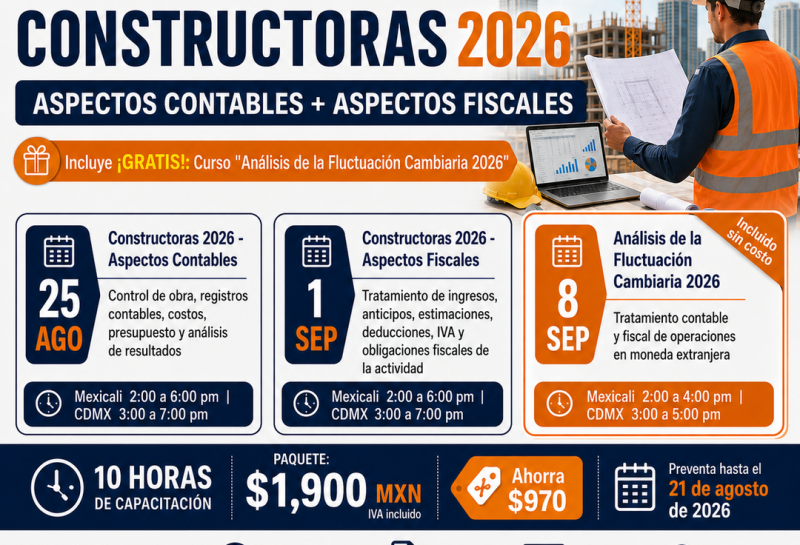 CONSTRUCTORAS 2026

ASPECTOS CONTABLES + ASPECTOS FISCALES

Incluye ¡GRATIS!: Curso "Análisis de la Fluctuación Cambiaria 2026"

25 AGO

Constructoras 2026 - Aspectos Contables

Control de obra, registros contables, costos, presupuesto y análisis de resultados

Mexicali 2:00 a 6:00 pm | CDMX 3:00 a 7:00 pm

1 SEP

Constructoras 2026 - Aspectos Fiscales

Tratamiento de ingresos, anticipos, estimaciones, deducciones, IVA y obligaciones fiscales de la actividad

Mexicali 2:00 a 6:00 pm | CDMX 3:00 a 7:00 pm

Incluido sin costo

8 SEP

Análisis de la Fluctuación Cambiaria 2026

Tratamiento contable y fiscal de operaciones en moneda extranjera

Mexicali 2:00 a 4:00 pm | CDMX 3:00 a 5:00 pm

10 HORAS DE CAPACITACIÓN

PAQUETE:
$1,900 MXN
IVA incluido

Ahorra $970

Preventa hasta el 21 de agosto de 2026